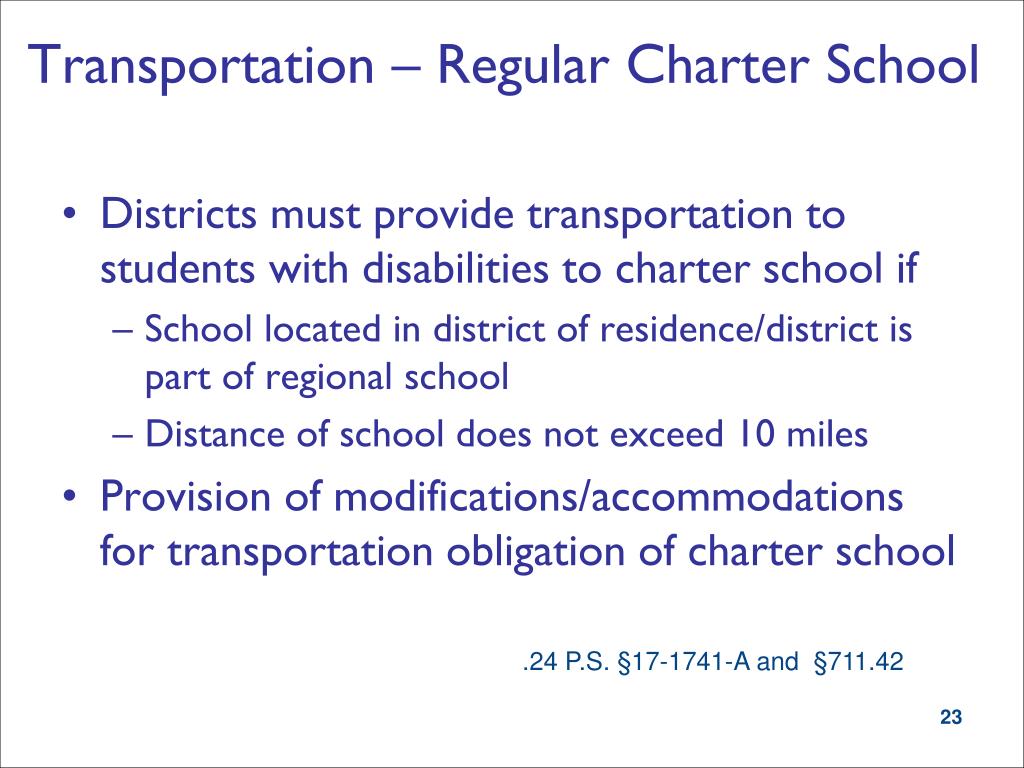 Transportation – Regular Charter School

• Districts must provide transportation to students with disabilities to charter school if
– School located in district of residence/district is part of regional school
– Distance of school does not exceed 10 miles
• Provision of modifications/accommodations for transportation obligation of charter school

.24 P.S. §17-1741-A and §711.42

23